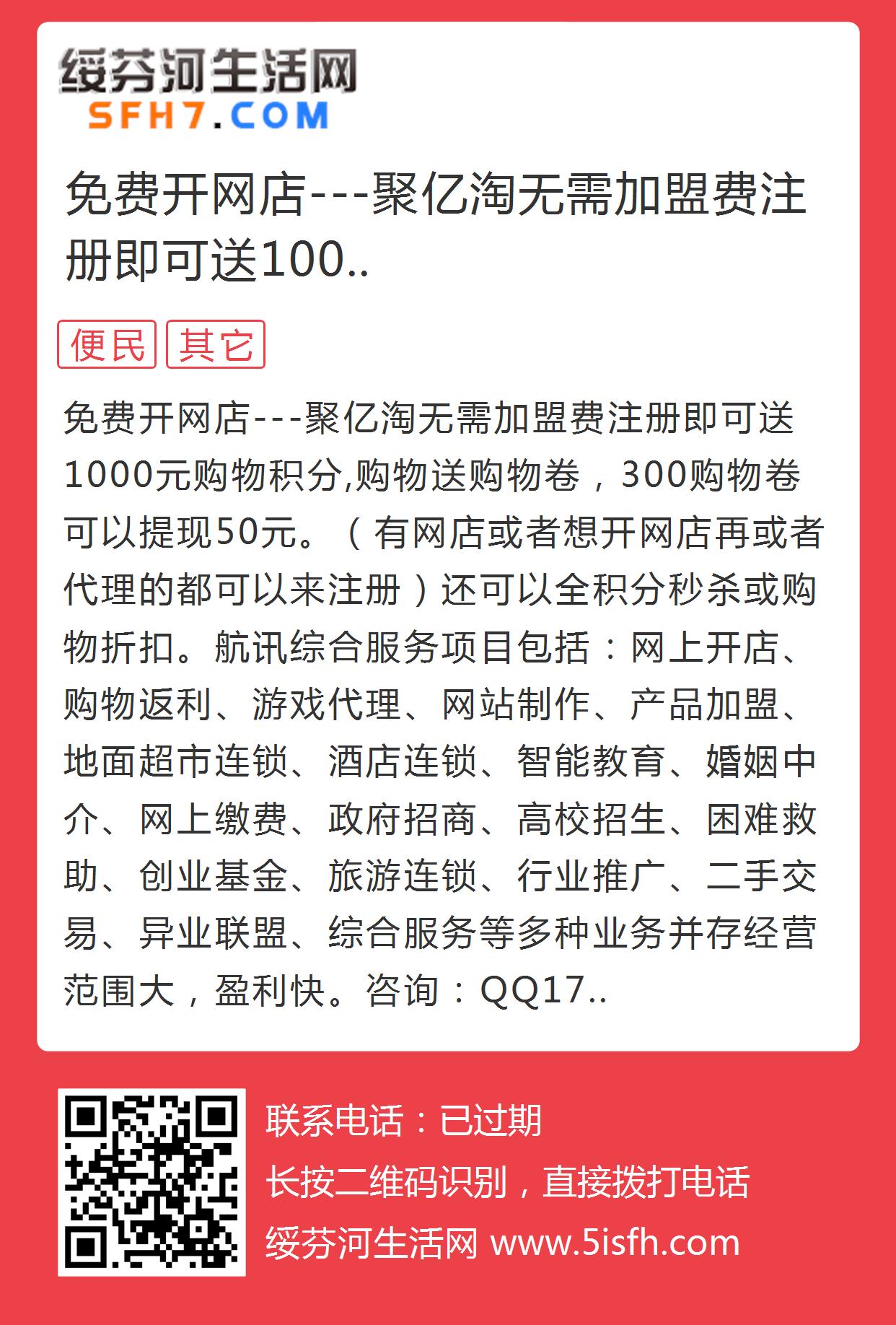 绥芬河生活网
SFH7.COM

免费开网店---聚亿淘无需加盟费注册即可送100..

便民 其它

免费开网店---聚亿淘无需加盟费注册即可送1000元购物积分,购物送购物卷，300购物卷可以提现50元。（有网店或者想开网店再或者代理的都可以来注册）还可以全积分秒杀或购物折扣。航讯综合服务项目包括：网上开店、购物返利、游戏代理、网站制作、产品加盟、地面超市连锁、酒店连锁、智能教育、婚姻中介、网上缴费、政府招商、高校招生、困难救助、创业基金、旅游连锁、行业推广、二手交易、异业联盟、综合服务等多种业务并存经营范围大，盈利快。咨询：QQ17..

联系电话：已过期
长按二维码识别，直接拨打电话
绥芬河生活网 www.5isfh.com